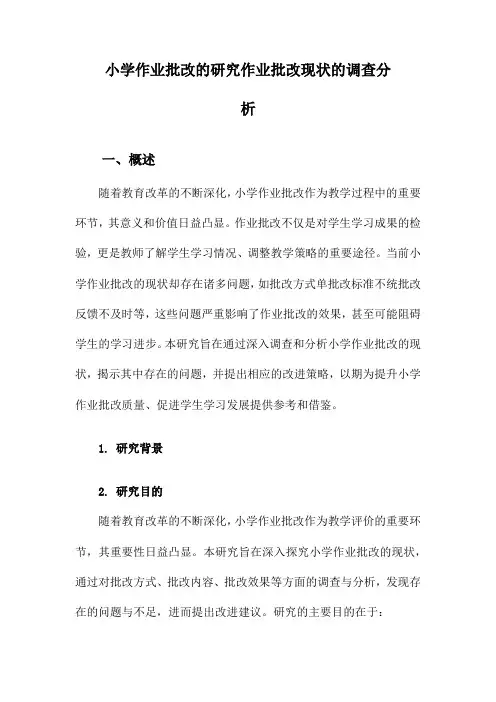 小学作业批改的研究作业批改现状的调查分析

一、概述

随着教育改革的不断深化，小学作业批改作为教学过程中的重要环节，其意义和价值日益凸显。作业批改不仅是对学生学习成果的检验，更是教师了解学生学习情况、调整教学策略的重要途径。当前小学作业批改的现状却存在诸多问题，如批改方式单批改标准不统批改反馈不及时等，这些问题严重影响了作业批改的效果，甚至可能阻碍学生的学习进步。本研究旨在通过深入调查和分析小学作业批改的现状，揭示其中存在的问题，并提出相应的改进策略，以期为提升小学作业批改质量、促进学生学习发展提供参考和借鉴。

1. 研究背景

2. 研究目的

随着教育改革的不断深化，小学作业批改作为教学评价的重要环节，其重要性日益凸显。本研究旨在深入探究小学作业批改的现状，通过对批改方式、批改内容、批改效果等方面的调查与分析，发现存在的问题与不足，进而提出改进建议。研究的主要目的在于：